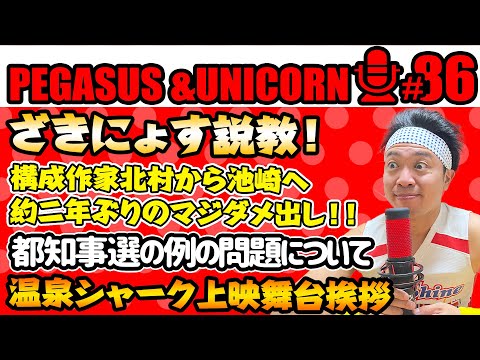 PEGASUS &UNICORN #36

ざきにょす説教！

構成作家北村から池崎へ
約二年ぶりのマジダメ出し！！

都知事選の例の問題について

温泉シャーク上映舞台挨拶

Shine